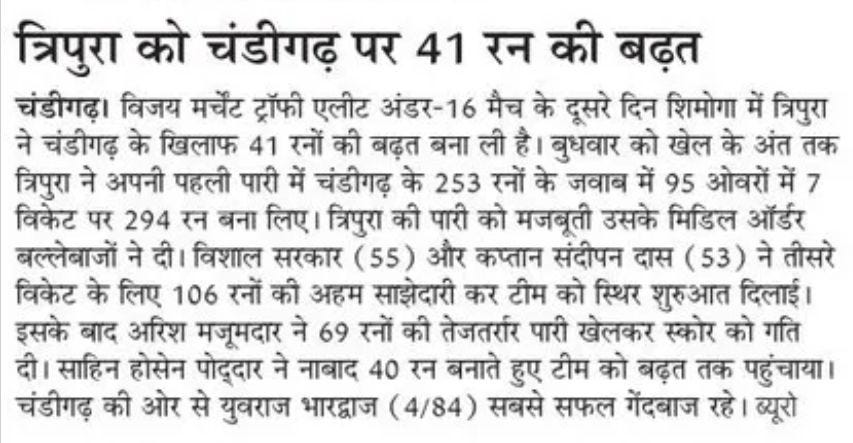 त्रिपुरा को चंडीगढ़ पर 41 रन की बढ़त

चंडीगढ़। विजय मर्चेंट ट्रॉफी एलीट अंडर-16 मैच के दूसरे दिन शिमोगा में त्रिपुरा ने चंडीगढ़ के खिलाफ 41 रनों की बढ़त बना ली है। बुधवार को खेल के अंत तक त्रिपुरा ने अपनी पहली पारी में चंडीगढ़ के 253 रनों के जवाब में 95 ओवरों में 7 विकेट पर 294 रन बना लिए। त्रिपुरा की पारी को मजबूती उसके मिडिल ऑर्डर बल्लेबाजों ने दी। विशाल सरकार (55) और कप्तान संदीपन दास (53) ने तीसरे विकेट के लिए 106 रनों की अहम साझेदारी कर टीम को स्थिर शुरुआत दिलाई। इसके बाद अरिश मजूमदार ने 69 रनों की तेजतर्रार पारी खेलकर स्कोर को गति दी। साहिन होसेन पोद्दार ने नाबाद 40 रन बनाते हुए टीम को बढ़त तक पहुंचाया। चंडीगढ़ की ओर से युवराज भारद्वाज (4/84) सबसे सफल गेंदबाज रहे। ब्यूरो